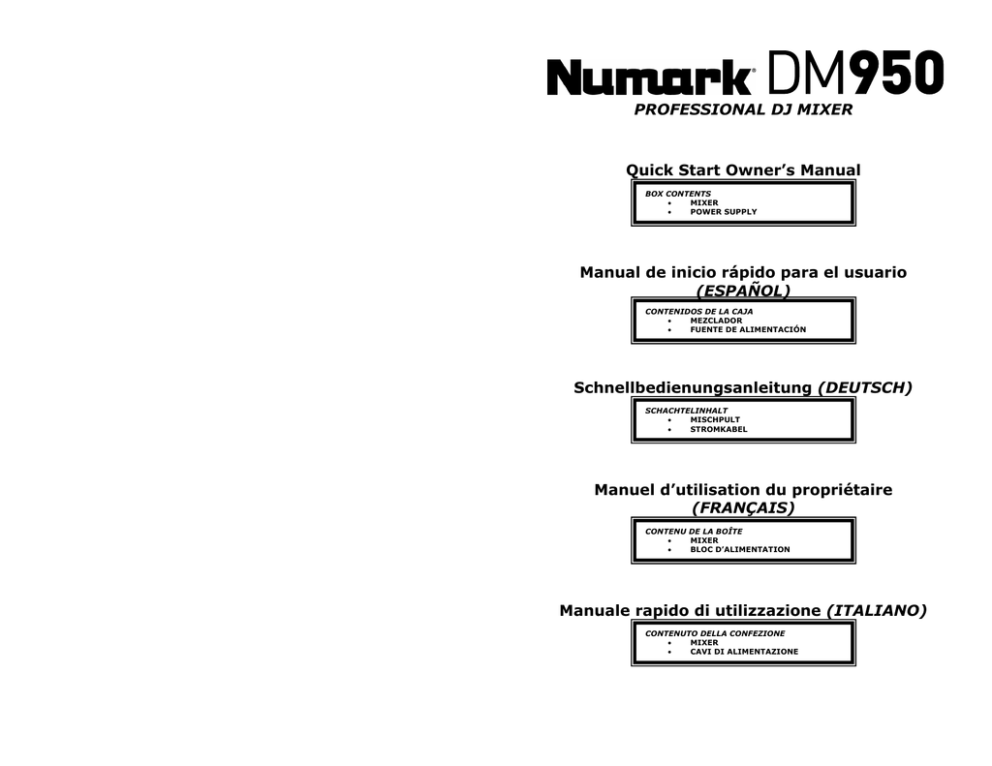 Numark DM950
PROFESSIONAL DJ MIXER

Quick Start Owner's Manual

BOX CONTENTS
• MIXER
• POWER SUPPLY

Manual de inicio rápido para el usuario (ESPAÑOL)

CONTENIDOS DE LA CAJA
• MEZCLADOR
• FUENTE DE ALIMENTACIÓN

Schnellbedienungsanleitung (DEUTSCH)

SCHACHTELINHALT
• MISCHPULT
• STROMKABEL

Manuel d'utilisation du propriétaire (FRANÇAIS)

CONTENU DE LA BOÎTE
• MIXER
• BLOC D'ALIMENTATION

Manuale rapido di utilizzazione (ITALIANO)

CONTENUTO DELLA CONFEZIONE
• MIXER
• CAVI DI ALIMENTAZIONE